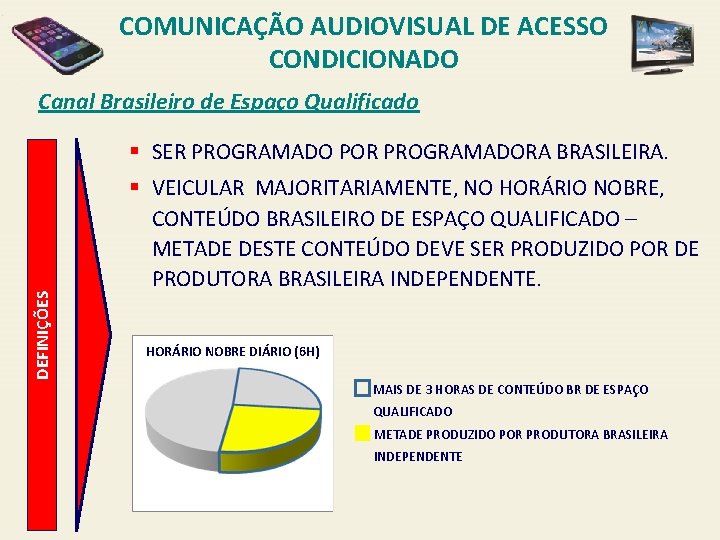 COMUNICAÇÃO AUDIOVISUAL DE ACESSO CONDICIONADO

Canal Brasileiro de Espaço Qualificado

DEFINIÇÕES

▪ SER PROGRAMADO POR PROGRAMADORA BRASILEIRA.

▪ VEICULAR MAJORITARIAMENTE, NO HORÁRIO NOBRE, CONTEÚDO BRASILEIRO DE ESPAÇO QUALIFICADO – METADE DESTE CONTEÚDO DEVE SER PRODUZIDO POR DE PRODUTORA BRASILEIRA INDEPENDENTE.

HORÁRIO NOBRE DIÁRIO (6H)

MAIS DE 3 HORAS DE CONTEÚDO BR DE ESPAÇO QUALIFICADO

METADE PRODUZIDO POR PRODUTORA BRASILEIRA INDEPENDENTE